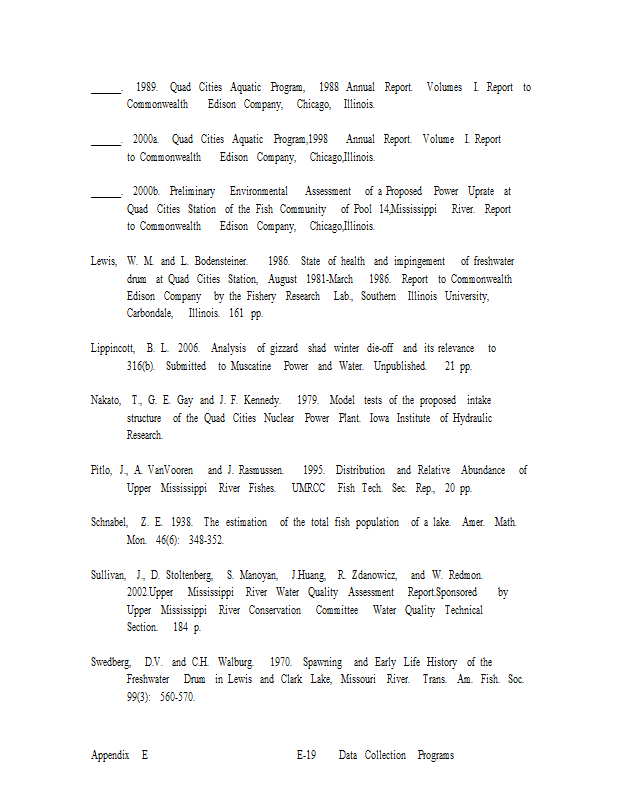 _____. 1989. Quad Cities Aquatic Program, 1988 Annual Report. Volumes I. Report to Commonwealth Edison Company, Chicago, Illinois.

_____. 2000a. Quad Cities Aquatic Program,1998 Annual Report. Volume I. Report to Commonwealth Edison Company, Chicago,Illinois.

_____. 2000b. Preliminary Environmental Assessment of a Proposed Power Uprate at Quad Cities Station of the Fish Community of Pool 14,Mississippi River. Report to Commonwealth Edison Company, Chicago,Illinois.

Lewis, W. M. and L. Bodensteiner. 1986. State of health and impingement of freshwater drum at Quad Cities Station, August 1981-March 1986. Report to Commonwealth Edison Company by the Fishery Research Lab., Southern Illinois University, Carbondale, Illinois. 161 pp.

Lippincott, B. L. 2006. Analysis of gizzard shad winter die-off and its relevance to 316(b). Submitted to Muscatine Power and Water. Unpublished. 21 pp.

Nakato, T., G. E. Gay and J. F. Kennedy. 1979. Model tests of the proposed intake structure of the Quad Cities Nuclear Power Plant. Iowa Institute of Hydraulic Research.

Pitlo, J., A. VanVooren and J. Rasmussen. 1995. Distribution and Relative Abundance of Upper Mississippi River Fishes. UMRCC Fish Tech. Sec. Rep., 20 pp.

Schnabel, Z. E. 1938. The estimation of the total fish population of a lake. Amer. Math. Mon. 46(6): 348-352.

Sullivan, J., D. Stoltenberg, S. Manoyan, J.Huang, R. Zdanowicz, and W. Redmon. 2002.Upper Mississippi River Water Quality Assessment Report.Sponsored by Upper Mississippi River Conservation Committee Water Quality Technical Section. 184 p.

Swedberg, D.V. and C.H. Walburg. 1970. Spawning and Early Life History of the Freshwater Drum in Lewis and Clark Lake, Missouri River. Trans. Am. Fish. Soc. 99(3): 560-570.

Appendix E E-19 Data Collection Programs